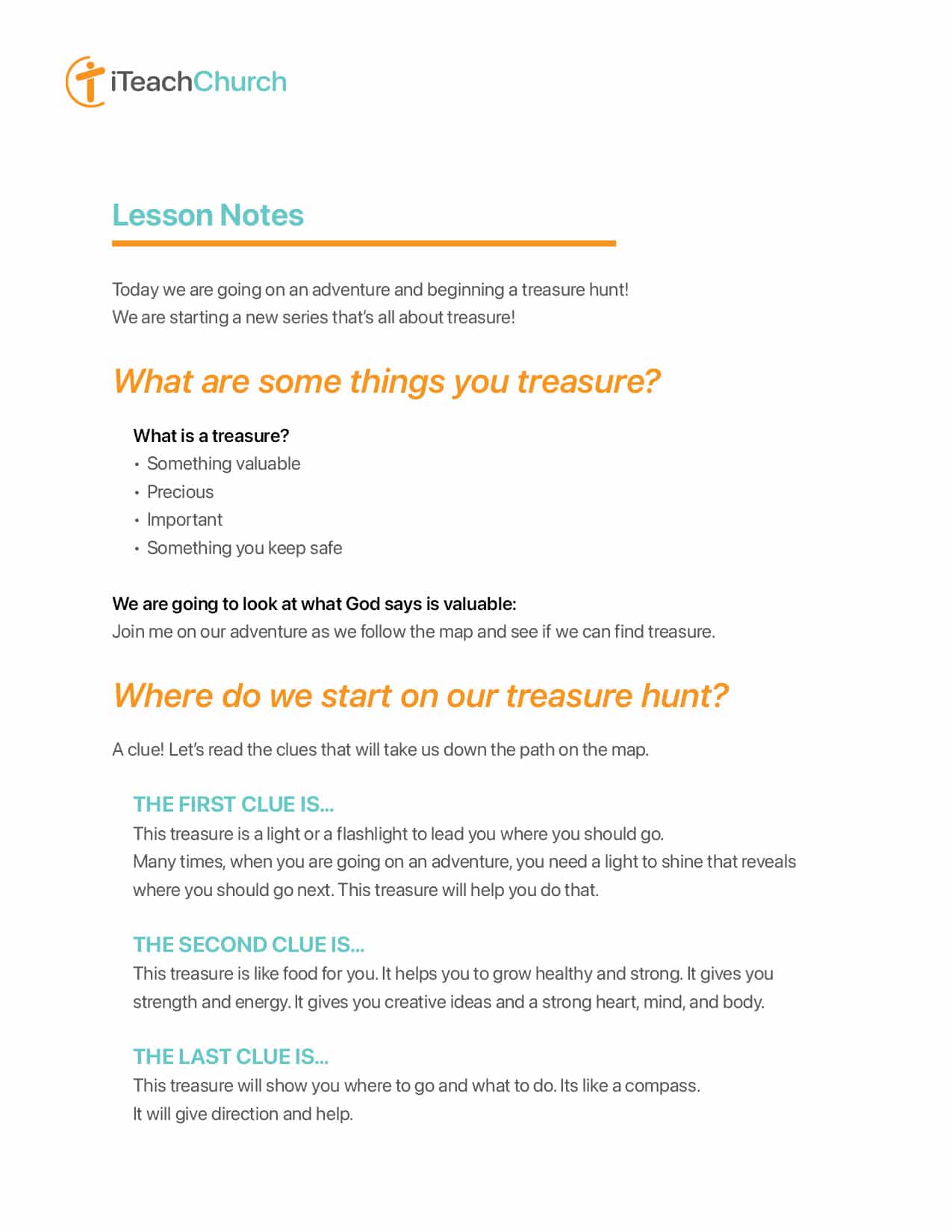 iTeachChurch

Lesson Notes

Today we are going on an adventure and beginning a treasure hunt!
We are starting a new series that's all about treasure!

What are some things you treasure?

What is a treasure?
• Something valuable
• Precious
• Important
• Something you keep safe

We are going to look at what God says is valuable:
Join me on our adventure as we follow the map and see if we can find treasure.

Where do we start on our treasure hunt?

A clue! Let's read the clues that will take us down the path on the map.

THE FIRST CLUE IS...
This treasure is a light or a flashlight to lead you where you should go.
Many times, when you are going on an adventure, you need a light to shine that reveals where you should go next. This treasure will help you do that.

THE SECOND CLUE IS...
This treasure is like food for you. It helps you to grow healthy and strong. It gives you strength and energy. It gives you creative ideas and a strong heart, mind, and body.

THE LAST CLUE IS...
This treasure will show you where to go and what to do. Its like a compass.
It will give direction and help.